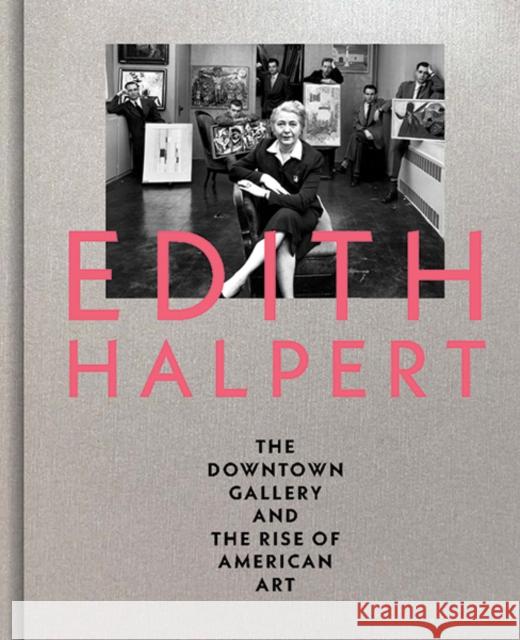 EDITH
HALPERT

THE
DOWNTOWN
GALLERY
AND
THE RISE OF
AMERICAN
ART

Kraina Książek